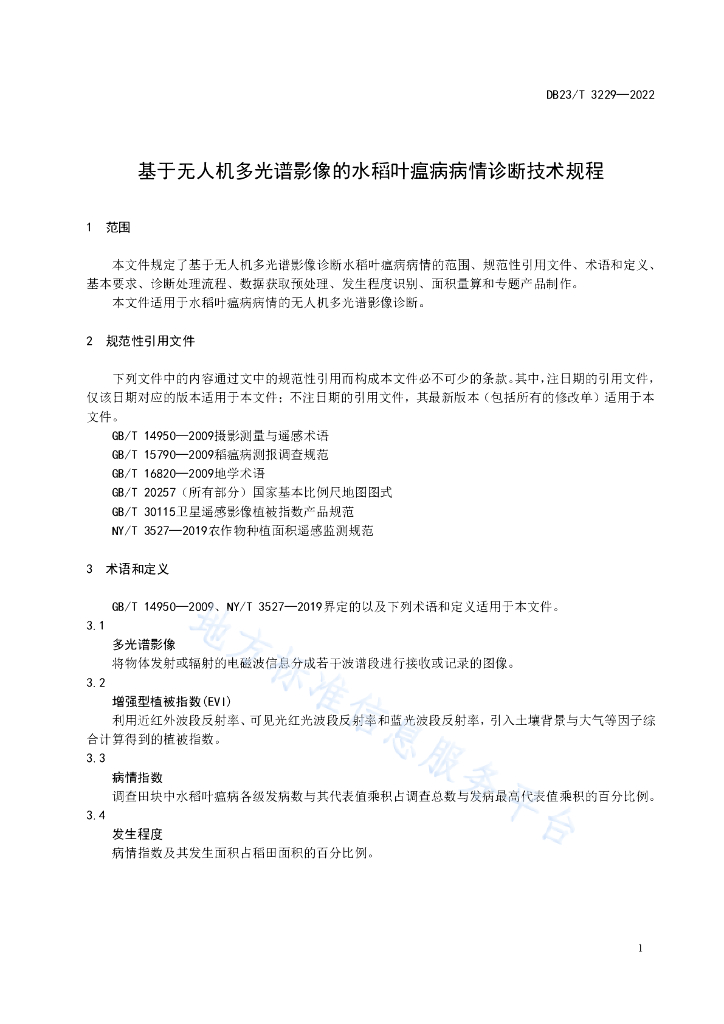 DB23/T 3229—2022

基于无人机多光谱影像的水稻叶瘟病病情诊断技术规程

1 范围

本文件规定了基于无人机多光谱影像诊断水稻叶瘟病病情的范围、规范性引用文件、术语和定义、基本要求、诊断处理流程、数据获取预处理、发生程度识别、面积量算和专题产品制作。
本文件适用于水稻叶瘟病病情的无人机多光谱影像诊断。

2 规范性引用文件

下列文件中的内容通过文中的规范性引用而构成本文件必不可少的条款。其中，注日期的引用文件，仅该日期对应的版本适用于本文件；不注日期的引用文件，其最新版本（包括所有的修改单）适用于本文件。
GB/T 14950—2009摄影测量与遥感术语
GB/T 15790—2009稻瘟病测报调查规范
GB/T 16820—2009地学术语
GB/T 20257（所有部分）国家基本比例尺地图图式
GB/T 30115卫星遥感影像植被指数产品规范
NY/T 3527—2019农作物种植面积遥感监测规范

3 术语和定义

GB/T 14950—2009、NY/T 3527—2019界定的以及下列术语和定义适用于本文件。
3.1
多光谱影像
将物体发射或辐射的电磁波信息分成若干波谱段进行接收或记录的图像。
3.2
增强型植被指数(EVI)
利用近红外波段反射率、可见光红光波段反射率和蓝光波段反射率，引入土壤背景与大气等因子综合计算得到的植被指数。
3.3
病情指数
调查田块中水稻叶瘟病各级发病数与其代表值乘积占调查总数与发病最高代表值乘积的百分比例。
3.4
发生程度
病情指数及其发生面积占稻田面积的百分比例。

地方标准信息服务平台

1